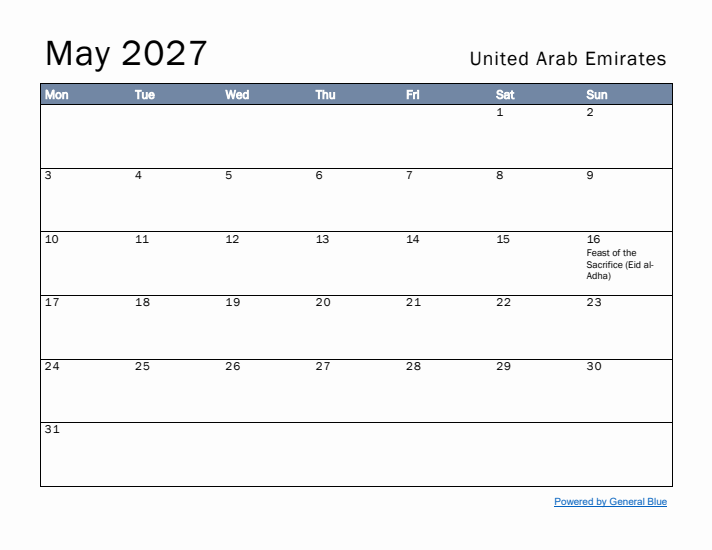 May 2027

United Arab Emirates

| Mon | Tue | Wed | Thu | Fri | Sat | Sun |
|---|---|---|---|---|---|---|
| | | | | | 1 | 2 |
| 3 | 4 | 5 | 6 | 7 | 8 | 9 |
| 10 | 11 | 12 | 13 | 14 | 15 | 16 Feast of the Sacrifice (Eid al-Adha) |
| 17 | 18 | 19 | 20 | 21 | 22 | 23 |
| 24 | 25 | 26 | 27 | 28 | 29 | 30 |
| 31 | | | | | | |

Powered by General Blue